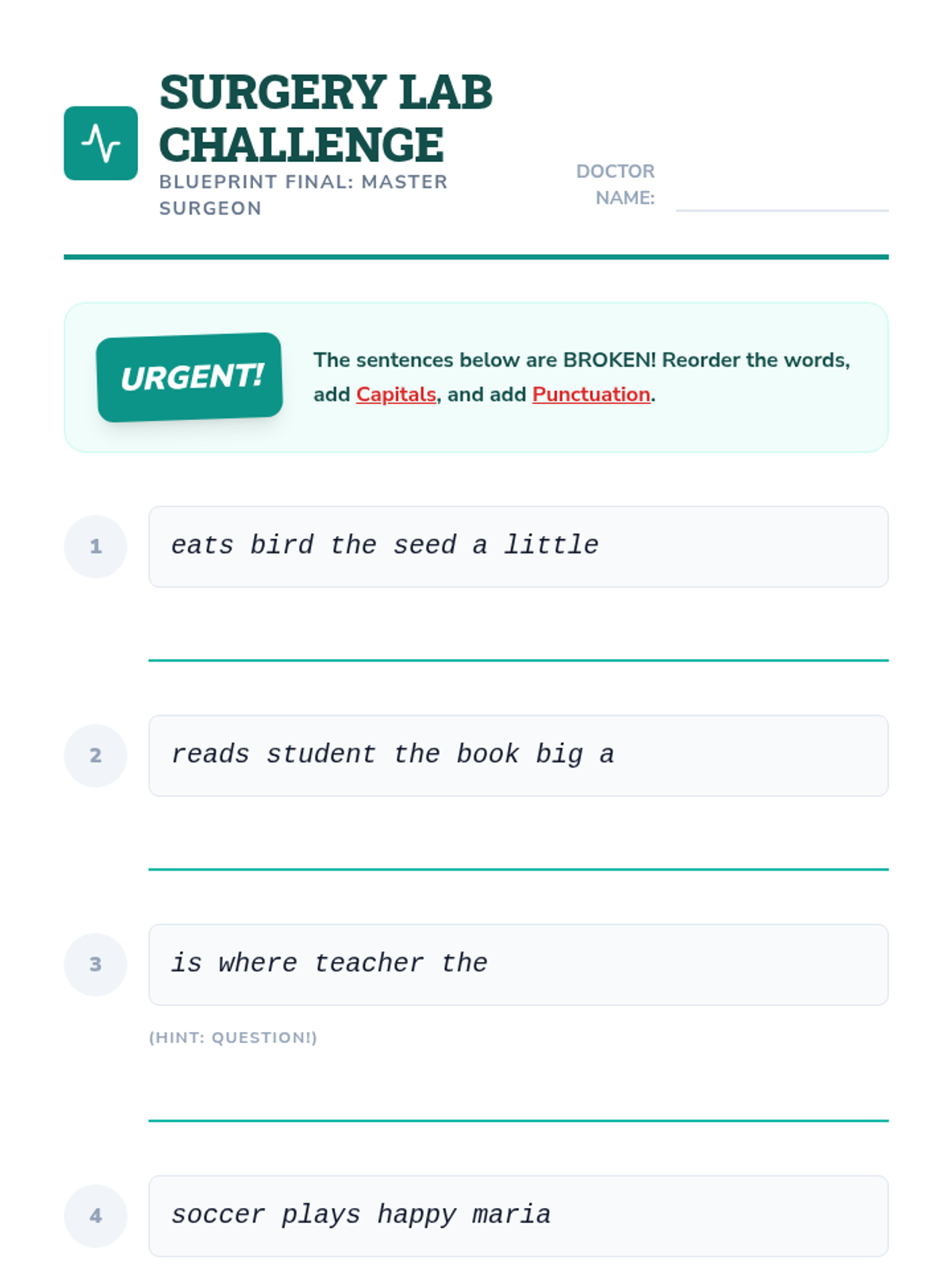 SURGERY LAB CHALLENGE
BLUEPRINT FINAL: MASTER SURGEON

DOCTOR NAME: ____

URGENT!

The sentences below are BROKEN! Reorder the words, add Capitals, and add Punctuation.

1
eats bird the seed a little

____

2
reads student the book big a

____

3
is where teacher the

(HINT: QUESTION!)

____

4
soccer plays happy maria